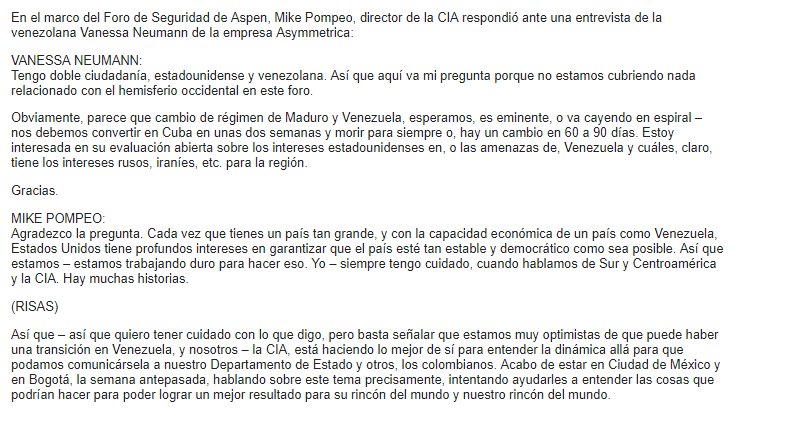 En el marco del Foro de Seguridad de Aspen, Mike Pompeo, director de la CIA respondió ante una entrevista de la venezolana Vanessa Neumann de la empresa Asymmetrica:

VANESSA NEUMANN:
Tengo doble ciudadanía, estadounidense y venezolana. Así que aquí va mi pregunta porque no estamos cubriendo nada relacionado con el hemisferio occidental en este foro.

Obviamente, parece que cambio de régimen de Maduro y Venezuela, esperamos, es eminente, o va cayendo en espiral – nos debemos convertir en Cuba en unas dos semanas y morir para siempre o, hay un cambio en 60 a 90 días. Estoy interesada en su evaluación abierta sobre los intereses estadounidenses en, o las amenazas de, Venezuela y cuáles, claro, tiene los intereses rusos, iraníes, etc. para la región.

Gracias.

MIKE POMPEO:
Agradezco la pregunta. Cada vez que tienes un país tan grande, y con la capacidad económica de un país como Venezuela, Estados Unidos tiene profundos intereses en garantizar que el país esté tan estable y democrático como sea posible. Así que estamos – estamos trabajando duro para hacer eso. Yo – siempre tengo cuidado, cuando hablamos de Sur y Centroamérica y la CIA. Hay muchas historias.

(RISAS)

Así que – así que quiero tener cuidado con lo que digo, pero basta señalar que estamos muy optimistas de que puede haber una transición en Venezuela, y nosotros – la CIA, está haciendo lo mejor de sí para entender la dinámica allá para que podamos comunicársela a nuestro Departamento de Estado y otros, los colombianos. Acabo de estar en Ciudad de México y en Bogotá, la semana antepasada, hablando sobre este tema precisamente, intentando ayudarles a entender las cosas que podrían hacer para poder lograr un mejor resultado para su rincón del mundo y nuestro rincón del mundo.